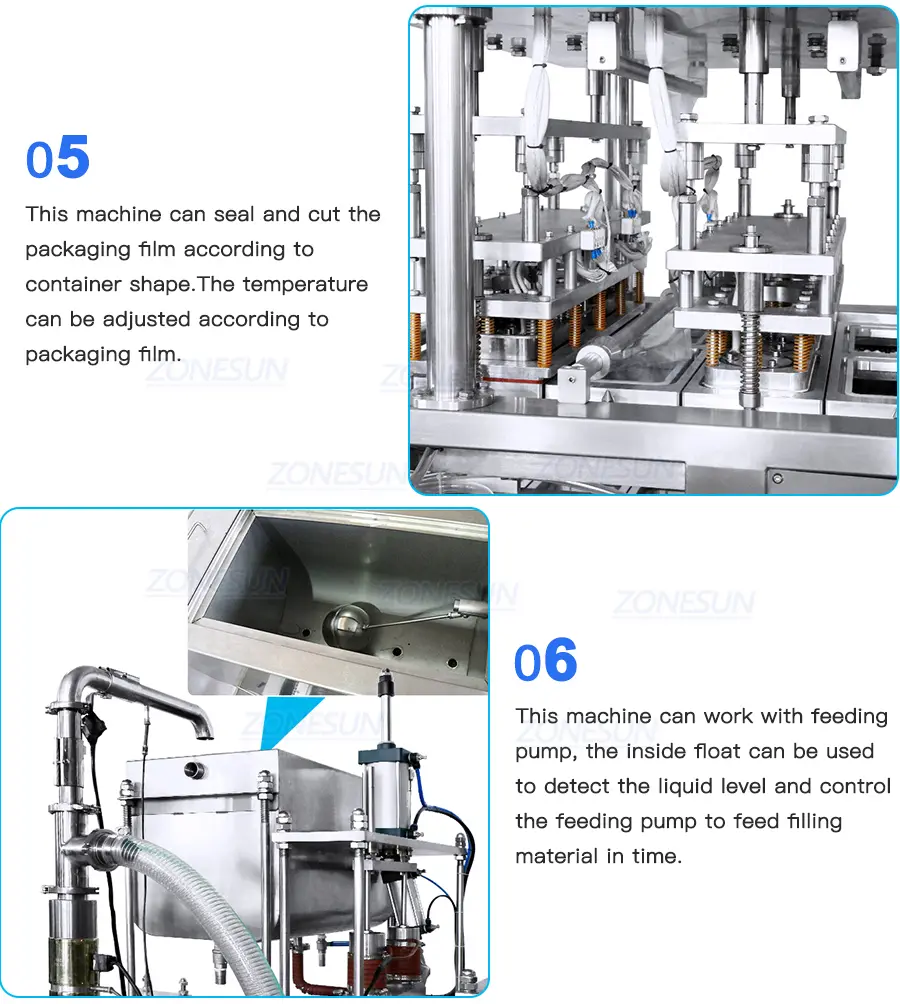 05

This machine can seal and cut the packaging film according to container shape.The temperature can be adjusted according to packaging film.

06

This machine can work with feeding pump, the inside float can be used to detect the liquid level and control the feeding pump to feed filling material in time.

ZONESUN